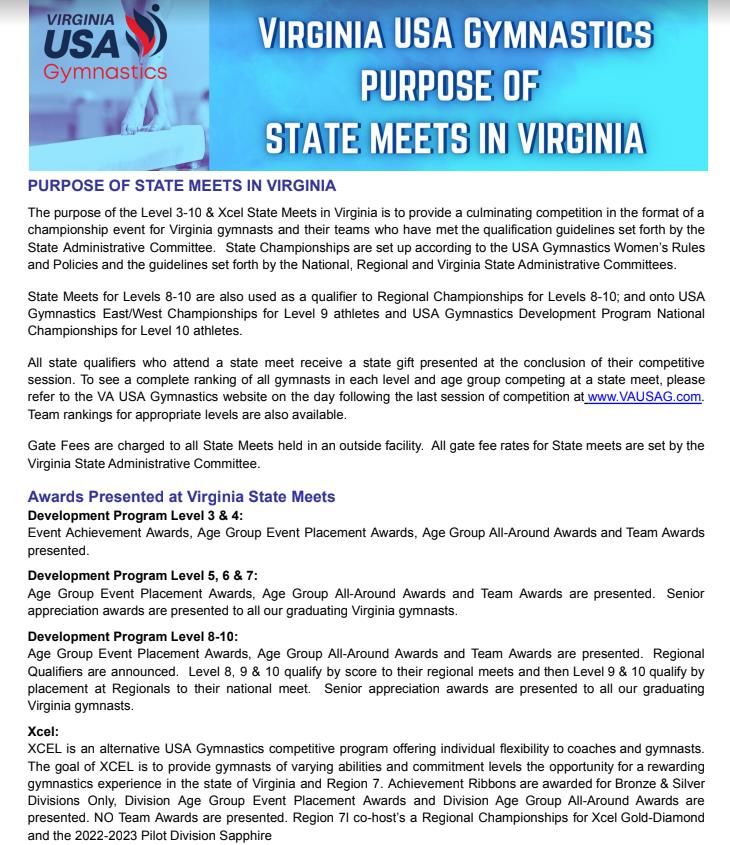 VIRGINIA USA Gymnastics

VIRGINIA USA GYMNASTICS PURPOSE OF STATE MEETS IN VIRGINIA

PURPOSE OF STATE MEETS IN VIRGINIA

The purpose of the Level 3-10 & Xcel State Meets in Virginia is to provide a culminating competition in the format of a championship event for Virginia gymnasts and their teams who have met the qualification guidelines set forth by the State Administrative Committee. State Championships are set up according to the USA Gymnastics Women's Rules and Policies and the guidelines set forth by the National, Regional and Virginia State Administrative Committees.

State Meets for Levels 8-10 are also used as a qualifier to Regional Championships for Levels 8-10; and onto USA Gymnastics East/West Championships for Level 9 athletes and USA Gymnastics Development Program National Championships for Level 10 athletes.

All state qualifiers who attend a state meet receive a state gift presented at the conclusion of their competitive session. To see a complete ranking of all gymnasts in each level and age group competing at a state meet, please refer to the VA USA Gymnastics website on the day following the last session of competition at www.VAUSAG.com. Team rankings for appropriate levels are also available.

Gate Fees are charged to all State Meets held in an outside facility. All gate fee rates for State meets are set by the Virginia State Administrative Committee.

Awards Presented at Virginia State Meets

Development Program Level 3 & 4:
Event Achievement Awards, Age Group Event Placement Awards, Age Group All-Around Awards and Team Awards presented.

Development Program Level 5, 6 & 7:
Age Group Event Placement Awards, Age Group All-Around Awards and Team Awards are presented. Senior appreciation awards are presented to all our graduating Virginia gymnasts.

Development Program Level 8-10:
Age Group Event Placement Awards, Age Group All-Around Awards and Team Awards are presented. Regional Qualifiers are announced. Level 8, 9 & 10 qualify by score to their regional meets and then Level 9 & 10 qualify by placement at Regionals to their national meet. Senior appreciation awards are presented to all our graduating Virginia gymnasts.

Xcel:
XCEL is an alternative USA Gymnastics competitive program offering individual flexibility to coaches and gymnasts. The goal of XCEL is to provide gymnasts of varying abilities and commitment levels the opportunity for a rewarding gymnastics experience in the state of Virginia and Region 7. Achievement Ribbons are awarded for Bronze & Silver Divisions Only, Division Age Group Event Placement Awards and Division Age Group All-Around Awards are presented. NO Team Awards are presented. Region 7I co-host's a Regional Championships for Xcel Gold-Diamond and the 2022-2023 Pilot Division Sapphire